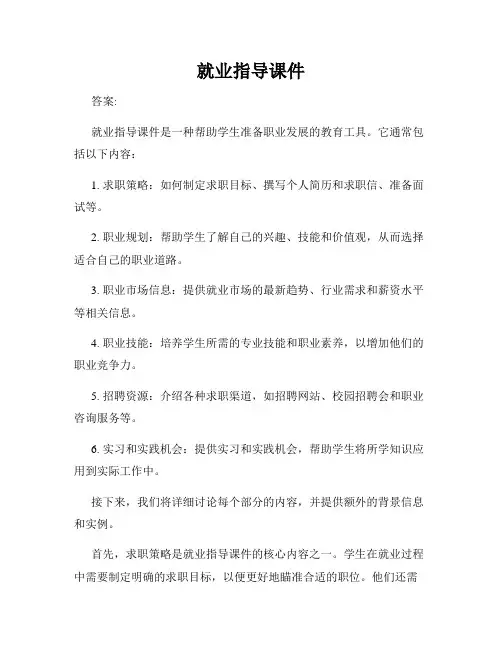 就业指导课件

答案:

就业指导课件是一种帮助学生准备职业发展的教育工具。它通常包括以下内容:

1. 求职策略：如何制定求职目标、撰写个人简历和求职信、准备面试等。

2. 职业规划：帮助学生了解自己的兴趣、技能和价值观，从而选择适合自己的职业道路。

3. 职业市场信息：提供就业市场的最新趋势、行业需求和薪资水平等相关信息。

4. 职业技能：培养学生所需的专业技能和职业素养，以增加他们的职业竞争力。

5. 招聘资源：介绍各种求职渠道，如招聘网站、校园招聘会和职业咨询服务等。

6. 实习和实践机会：提供实习和实践机会，帮助学生将所学知识应用到实际工作中。

接下来，我们将详细讨论每个部分的内容，并提供额外的背景信息和实例。

首先，求职策略是就业指导课件的核心内容之一。学生在就业过程中需要制定明确的求职目标，以便更好地瞄准合适的职位。他们还需